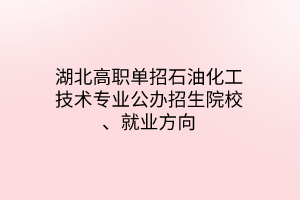 湖北高职单招石油化工技术专业公办招生院校、就业方向